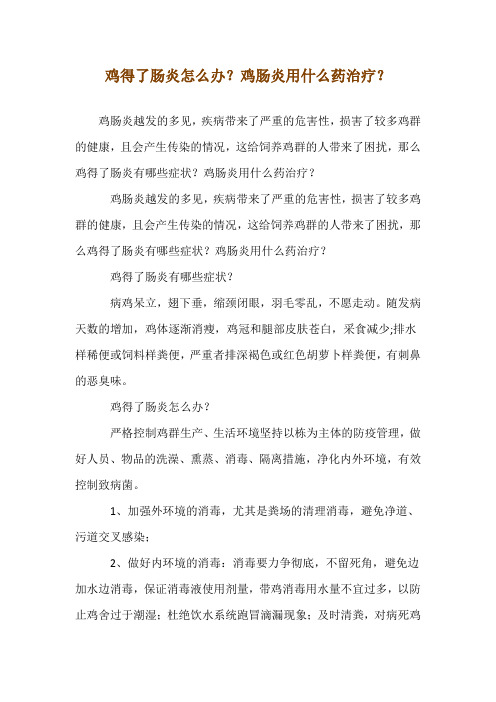 鸡得了肠炎怎么办？鸡肠炎用什么药治疗？

鸡肠炎越发的多见，疾病带来了严重的危害性，损害了较多鸡群的健康，且会产生传染的情况，这给饲养鸡群的人带来了困扰，那么鸡得了肠炎有哪些症状？鸡肠炎用什么药治疗？

鸡肠炎越发的多见，疾病带来了严重的危害性，损害了较多鸡群的健康，且会产生传染的情况，这给饲养鸡群的人带来了困扰，那么鸡得了肠炎有哪些症状？鸡肠炎用什么药治疗？

鸡得了肠炎有哪些症状？

病鸡呆立，翅下垂，缩颈闭眼，羽毛零乱，不愿走动。随发病天数的增加，鸡体逐渐消瘦，鸡冠和腿部皮肤苍白，采食减少;排水样稀便或饲料样粪便，严重者排深褐色或红色胡萝卜样粪便，有刺鼻的恶臭味。

鸡得了肠炎怎么办？

严格控制鸡群生产、生活环境坚持以栋为主体的防疫管理，做好人员、物品的洗澡、熏蒸、消毒、隔离措施，净化内外环境，有效控制致病菌。

1、加强外环境的消毒，尤其是粪场的清理消毒，避免净道、污道交叉感染；

2、做好内环境的消毒：消毒要力争彻底，不留死角，避免边加水边消毒，保证消毒液使用剂量，带鸡消毒用水量不宜过多，以防止鸡舍过于潮湿；杜绝饮水系统跑冒滴漏现象；及时清粪，对病死鸡